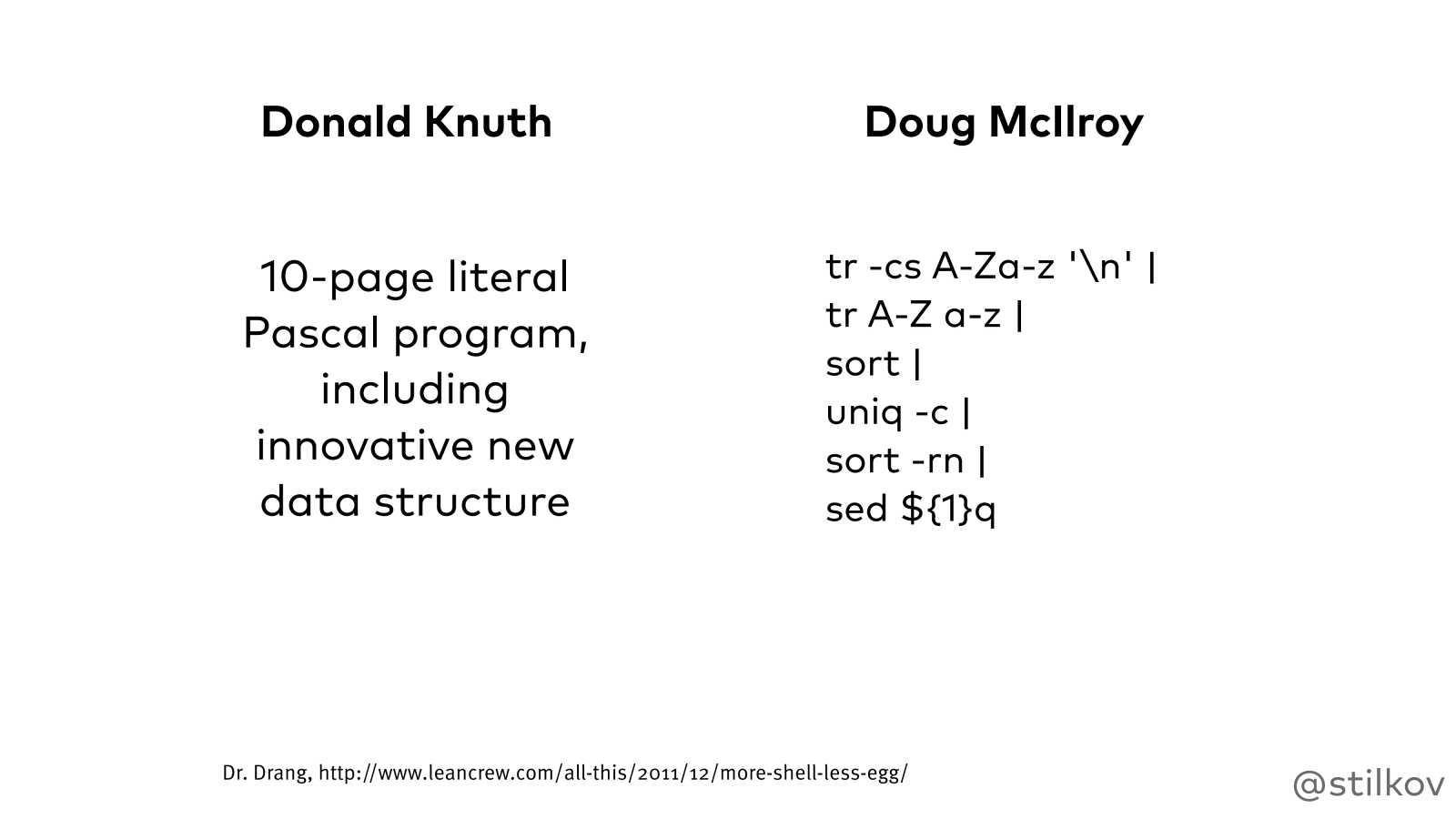 Donald Knuth

10-page literal Pascal program, including innovative new data structure

Doug McIlroy

tr -cs A-Za-z '\n' |
tr A-Z a-z |
sort |
uniq -c |
sort -rn |
sed ${1}q

Dr. Drang, http://www.leancrew.com/all-this/2011/12/more-shell-less-egg/

@stilkov